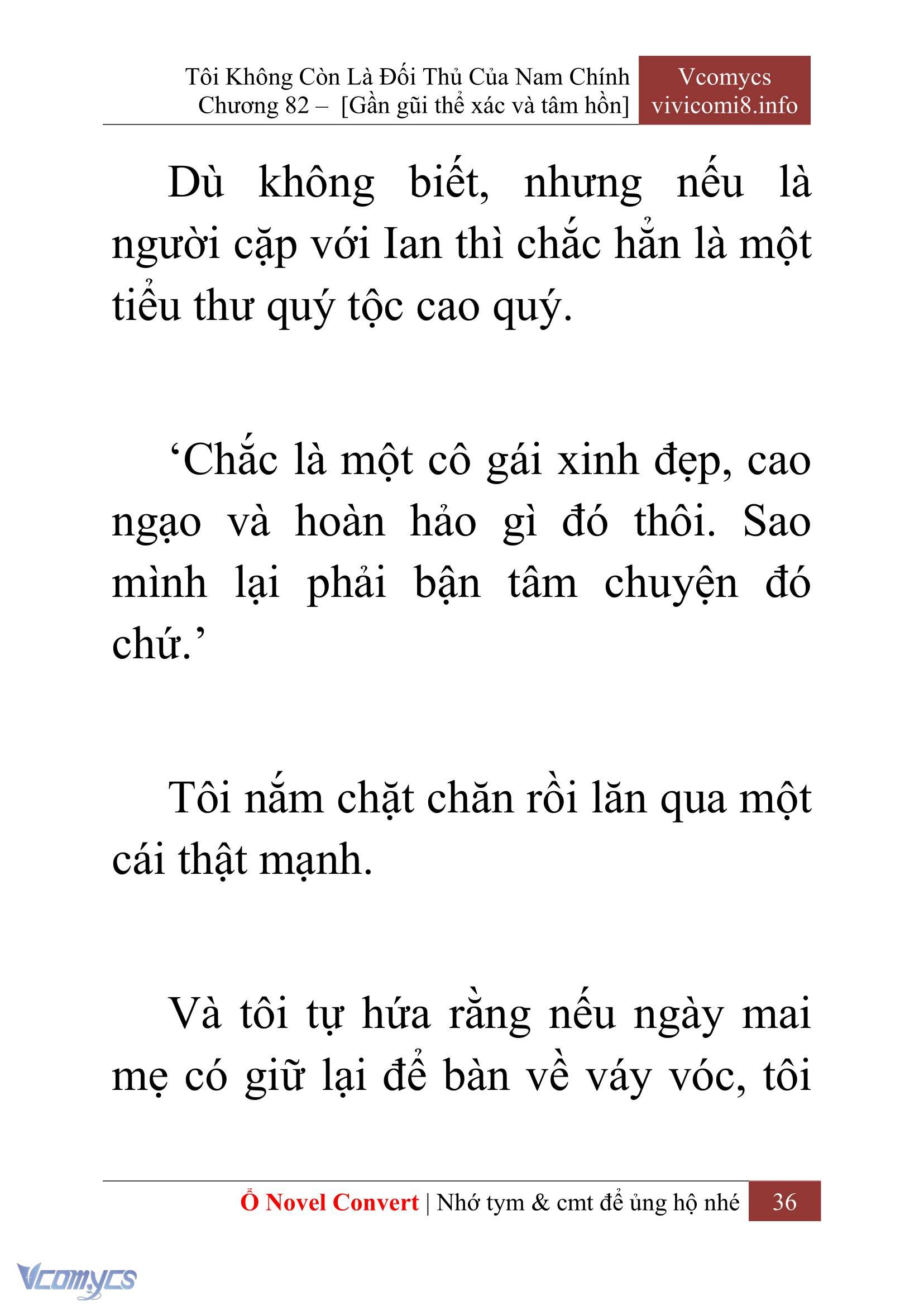 Tôi Không Còn Là Đối Thủ Của Nam Chính
Chương 82 – [Gần gũi thể xác và tâm hồn]

Vcomycs
vivicomi8.info

Dù không biết, nhưng nếu là người cặp với Ian thì chắc hẳn là một tiểu thư quý tộc cao quý.

‘Chắc là một cô gái xinh đẹp, cao ngạo và hoàn hảo gì đó thôi. Sao mình lại phải bận tâm chuyện đó chứ.’

Tôi nắm chặt chăn rồi lăn qua một cái thật mạnh.

Và tôi tự hứa rằng nếu ngày mai mẹ có giữ lại để bàn về váy vóc, tôi

Ổ Novel Convert | Nhớ tym & cmt để ủng hộ nhé 36

Vcomycs